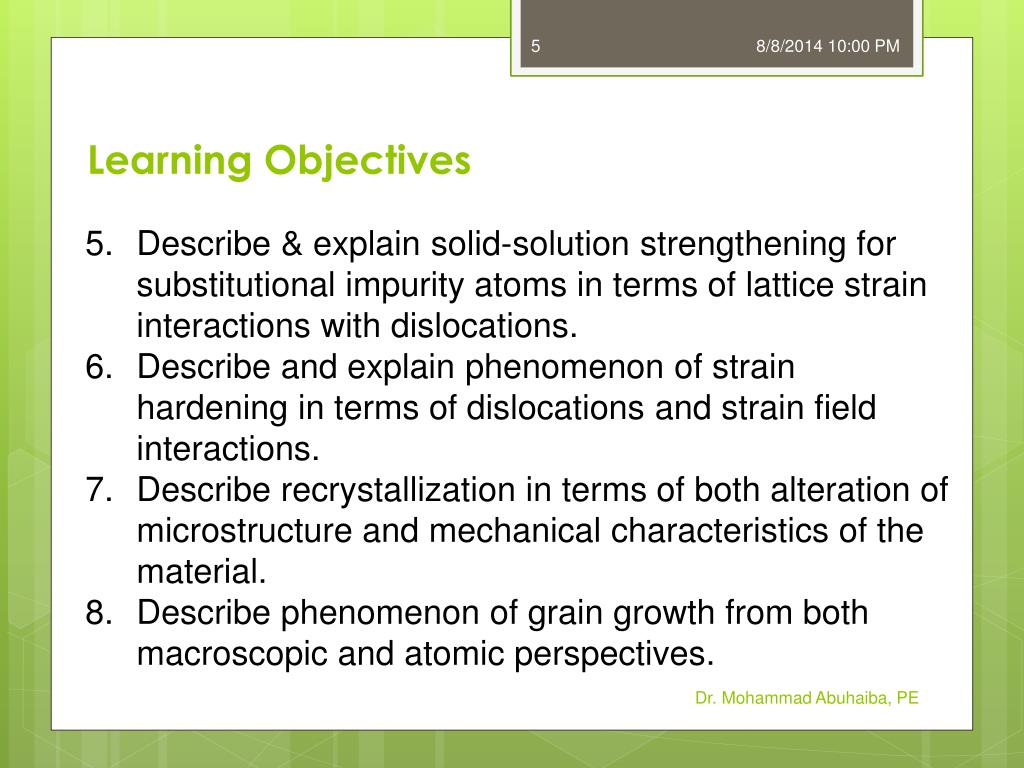 5

8/8/2014 10:00 PM

Learning Objectives

5. Describe & explain solid-solution strengthening for substitutional impurity atoms in terms of lattice strain interactions with dislocations.
6. Describe and explain phenomenon of strain hardening in terms of dislocations and strain field interactions.
7. Describe recrystallization in terms of both alteration of microstructure and mechanical characteristics of the material.
8. Describe phenomenon of grain growth from both macroscopic and atomic perspectives.

Dr. Mohammad Abuhaiba, PE